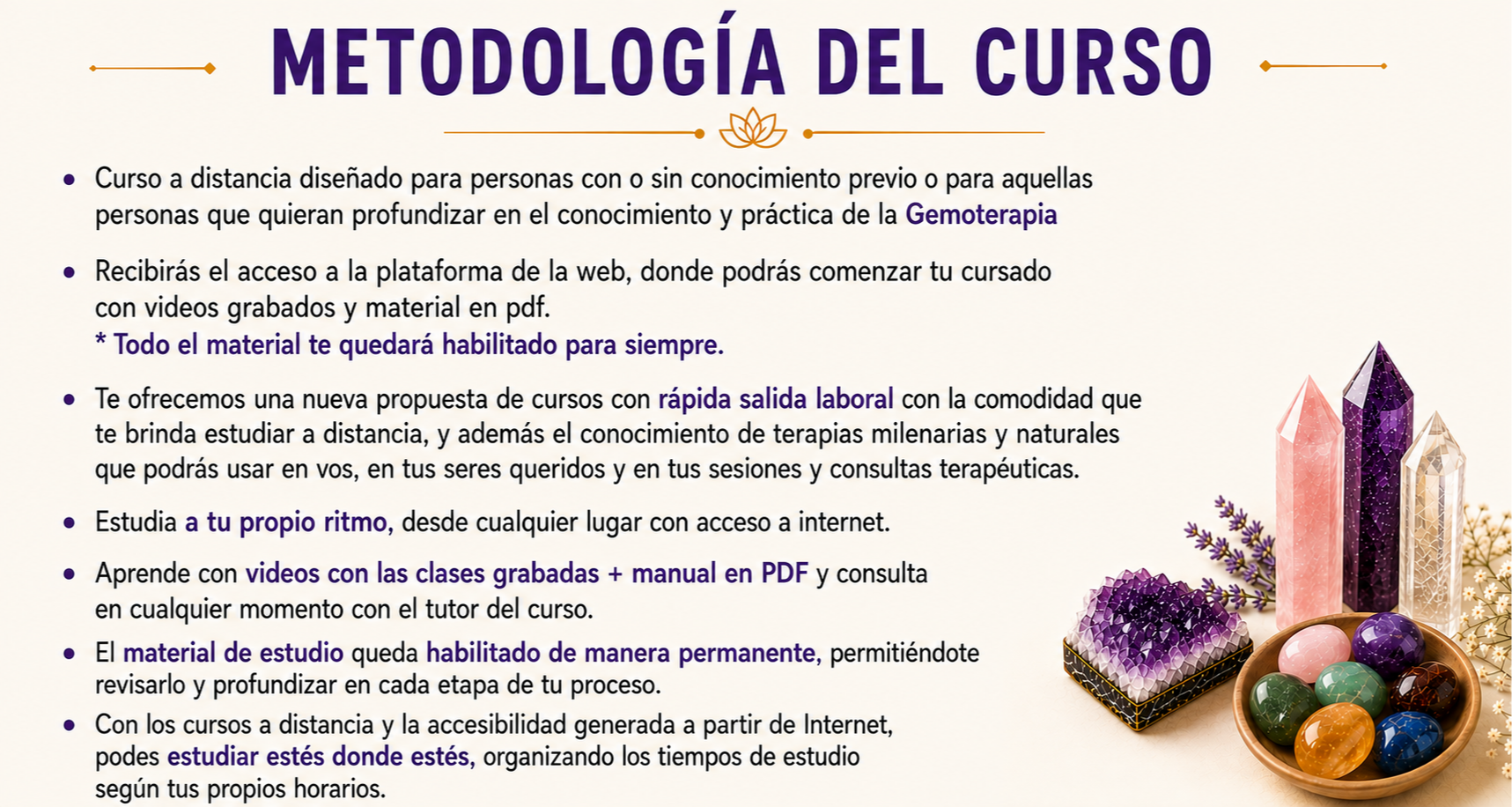 METODOLOGÍA DEL CURSO

• Curso a distancia diseñado para personas con o sin conocimiento previo o para aquellas personas que quieran profundizar en el conocimiento y práctica de la Gemoterapia

• Recibirás el acceso a la plataforma de la web, donde podrás comenzar tu cursado con videos grabados y material en pdf.
* Todo el material te quedará habilitado para siempre.

• Te ofrecemos una nueva propuesta de cursos con rápida salida laboral con la comodidad que te brinda estudiar a distancia, y además el conocimiento de terapias milenarias y naturales que podrás usar en vos, en tus seres queridos y en tus sesiones y consultas terapéuticas.

• Estudia a tu propio ritmo, desde cualquier lugar con acceso a internet.

• Aprende con videos con las clases grabadas + manual en PDF y consulta en cualquier momento con el tutor del curso.

• El material de estudio queda habilitado de manera permanente, permitiéndote revisarlo y profundizar en cada etapa de tu proceso.

• Con los cursos a distancia y la accesibilidad generada a partir de Internet, podes estudiar estés donde estés, organizando los tiempos de estudio según tus propios horarios.